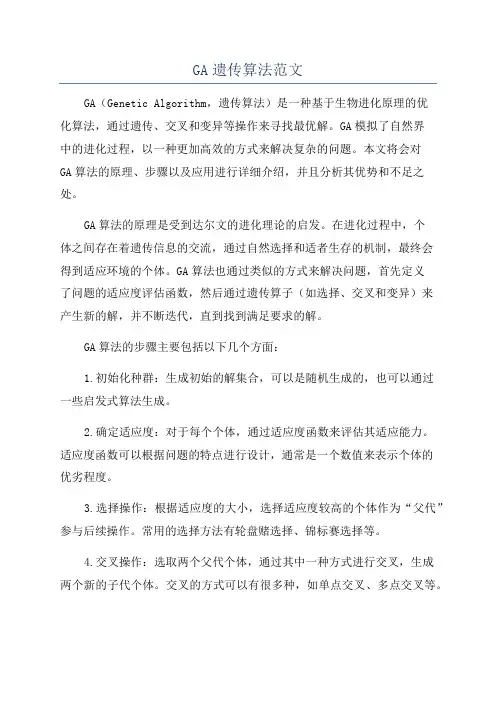 GA遗传算法范文

GA（Genetic Algorithm，遗传算法）是一种基于生物进化原理的优化算法，通过遗传、交叉和变异等操作来寻找最优解。GA模拟了自然界中的进化过程，以一种更加高效的方式来解决复杂的问题。本文将会对GA算法的原理、步骤以及应用进行详细介绍，并且分析其优势和不足之处。

GA算法的原理是受到达尔文的进化理论的启发。在进化过程中，个体之间存在着遗传信息的交流，通过自然选择和适者生存的机制，最终会得到适应环境的个体。GA算法也通过类似的方式来解决问题，首先定义了问题的适应度评估函数，然后通过遗传算子（如选择、交叉和变异）来产生新的解，并不断迭代，直到找到满足要求的解。

GA算法的步骤主要包括以下几个方面：

1.初始化种群：生成初始的解集合，可以是随机生成的，也可以通过一些启发式算法生成。

2.确定适应度：对于每个个体，通过适应度函数来评估其适应能力。适应度函数可以根据问题的特点进行设计，通常是一个数值来表示个体的优劣程度。

3.选择操作：根据适应度的大小，选择适应度较高的个体作为“父代”参与后续操作。常用的选择方法有轮盘赌选择、锦标赛选择等。

4.交叉操作：选取两个父代个体，通过其中一种方式进行交叉，生成两个新的子代个体。交叉的方式可以有很多种，如单点交叉、多点交叉等。